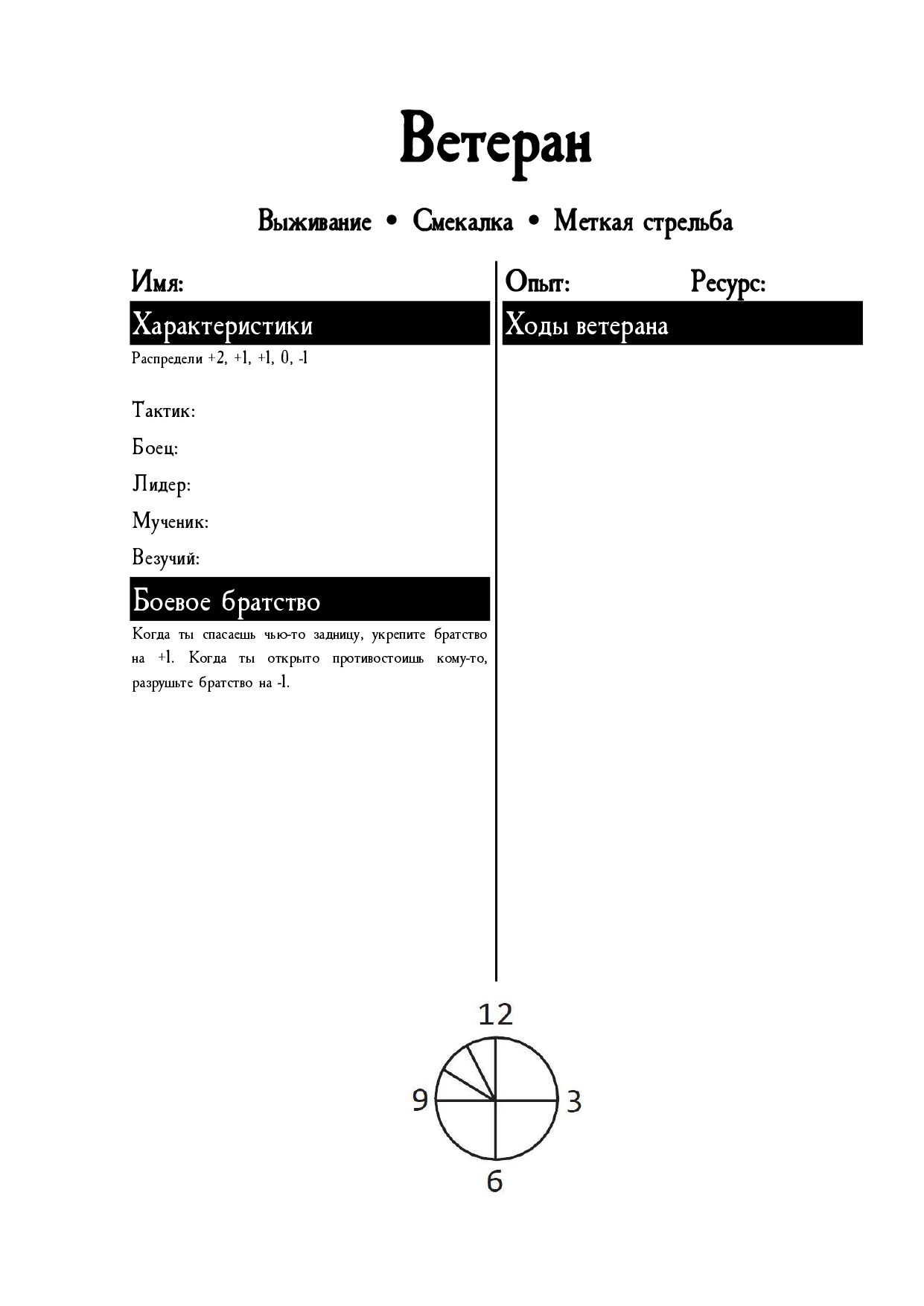 Ветеран

Выживание • Смекалка • Меткая стрельба

Имя:

Характеристики

Распредели +2, +1, +1, 0, -1

Тактик:

Боец:

Лидер:

Мученик:

Везучий:

Боевое братство

Когда ты спасаешь чью-то задницу, укрепите братство на +1. Когда ты открыто противостоишь кому-то, разрушьте братство на -1.

Опыт:

Ресурс:

Ходы ветерана

12

9

3

6